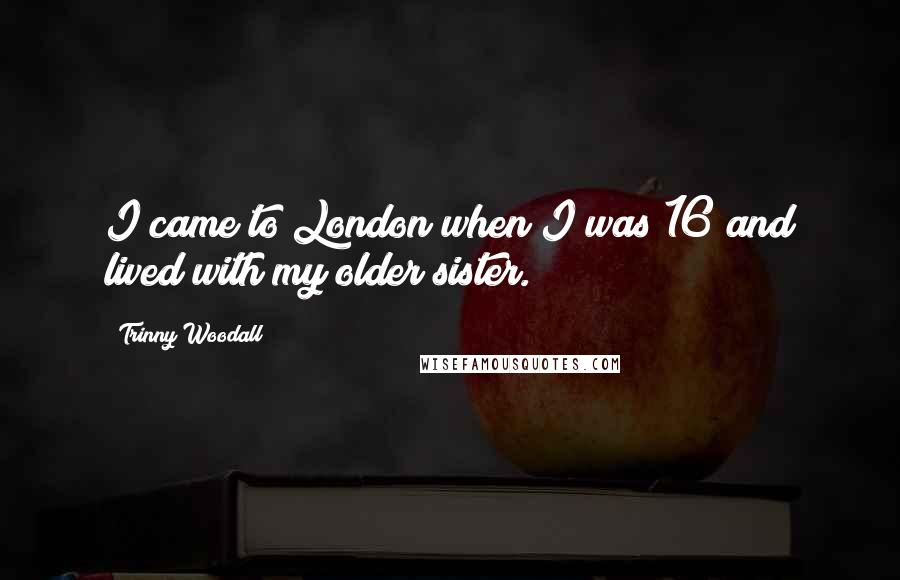 I came to London when I was 16 and lived with my older sister.

Trinny Woodall

WISEFAMOUSQUOTES.COM